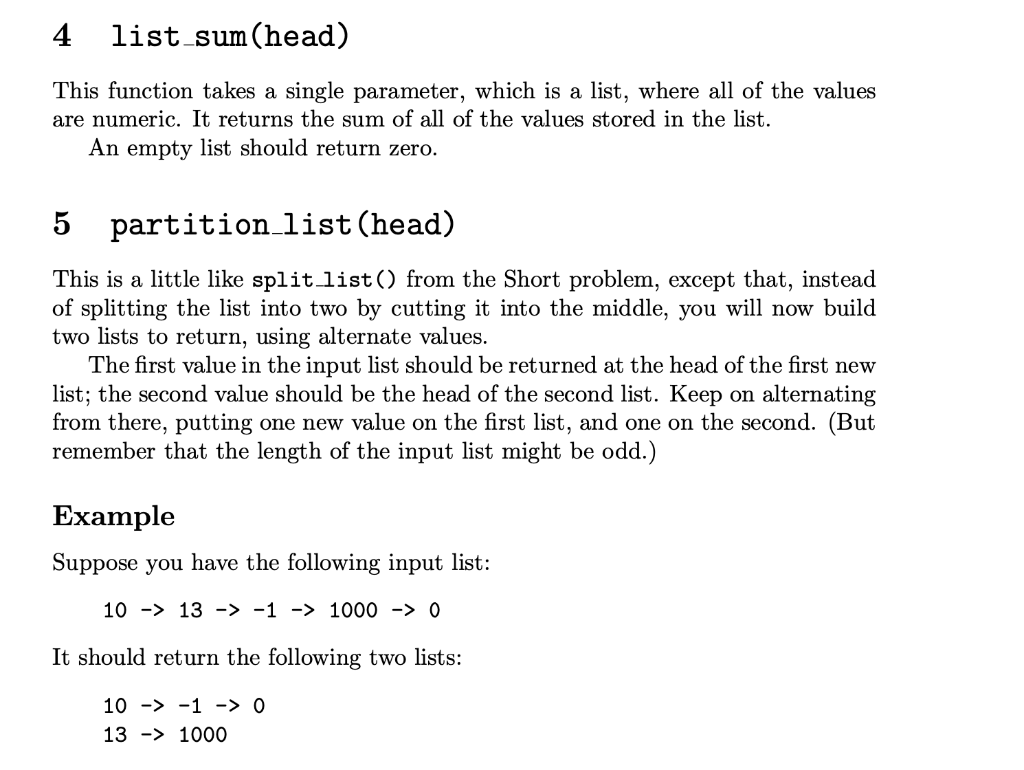 4 list_sum(head)

This function takes a single parameter, which is a list, where all of the values are numeric. It returns the sum of all of the values stored in the list.
An empty list should return zero.

5 partition_list(head)

This is a little like split_list() from the Short problem, except that, instead of splitting the list into two by cutting it into the middle, you will now build two lists to return, using alternate values.
The first value in the input list should be returned at the head of the first new list; the second value should be the head of the second list. Keep on alternating from there, putting one new value on the first list, and one on the second. (But remember that the length of the input list might be odd.)

Example

Suppose you have the following input list:

10 -> 13 -> -1 -> 1000 -> 0

It should return the following two lists:

10 -> -1 -> 0
13 -> 1000